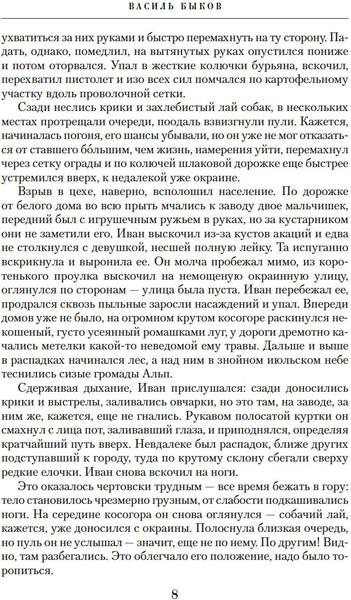 ВАСИЛЬ БЫКОВ

ухватиться за них руками и быстро перемахнуть на ту сторону. Падать, однако, помедлил, на вытянутых руках опустился пониже и потом оторвался. Упал в жесткие колючки бурьяна, вскочил, перехватил пистолет и изо всех сил помчался по картофельному участку вдоль проволочной сетки.

Сзади неслись крики и захлебистый лай собак, в нескольких местах протрещали очереди, поодаль взвизгнули пули. Кажется, начиналась погоня, его шансы убывали, но он уже не мог отказаться от ставшего бо́льшим, чем жизнь, намерения уйти, перемахнул через сетку ограды и по колючей шлаковой дорожке еще быстрее устремился вверх, к недалекой уже окраине.

Взрыв в цехе, наверно, всполошил население. По дорожке от белого дома во всю прыть мчались к заводу двое мальчишек, передний был с игрушечным ружьем в руках, но за кустарником они не заметили его. Иван выскочил из-за кустов акаций и едва не столкнулся с девушкой, несшей полную лейку. Та испуганно вскрикнула и выронила ее. Он молча пробежал мимо, из коротенького проулка выскочил на немощеную окраинную улицу, оглянулся по сторонам — улица была пуста. Иван перебежал ее, продрался сквозь пыльные заросли насаждений и упал. Впереди домов уже не было, на огромном крутом косогоре раскинулся некошеный, густо усеянный ромашками луг, у дороги дремотно качались метелки какой-то неведомой ему травы. Дальше и выше в распадках начинался лес, а над ним в знойном июльском небе теснились сизые громады Альп.

Сдерживая дыхание, Иван прислушался: сзади доносились крики и выстрелы, заливались овчарки, но это там, на заводе, за ним же, кажется, еще не гнались. Рукавом полосатой куртки он смахнул с лица пот, заливавший глаза, и приподнялся, определяя кратчайший путь вверх. Невдалеке был распадок, ближе других подступавший к городу, туда по крутому склону сбегали сверху редкие елочки. Иван снова вскочил на ноги.

Это оказалось чертовски трудным — все время бежать в гору: тело становилось чрезмерно грузным, от слабости подкашивались ноги. На середине косогора он снова оглянулся — собачий лай, кажется, уже доносился с окраины. Полоснула близкая очередь, но пуль он не услышал — значит, еще не по нему. По другим! Видно, там разбегались. Это облегчало его положение, надо было торопиться.

8